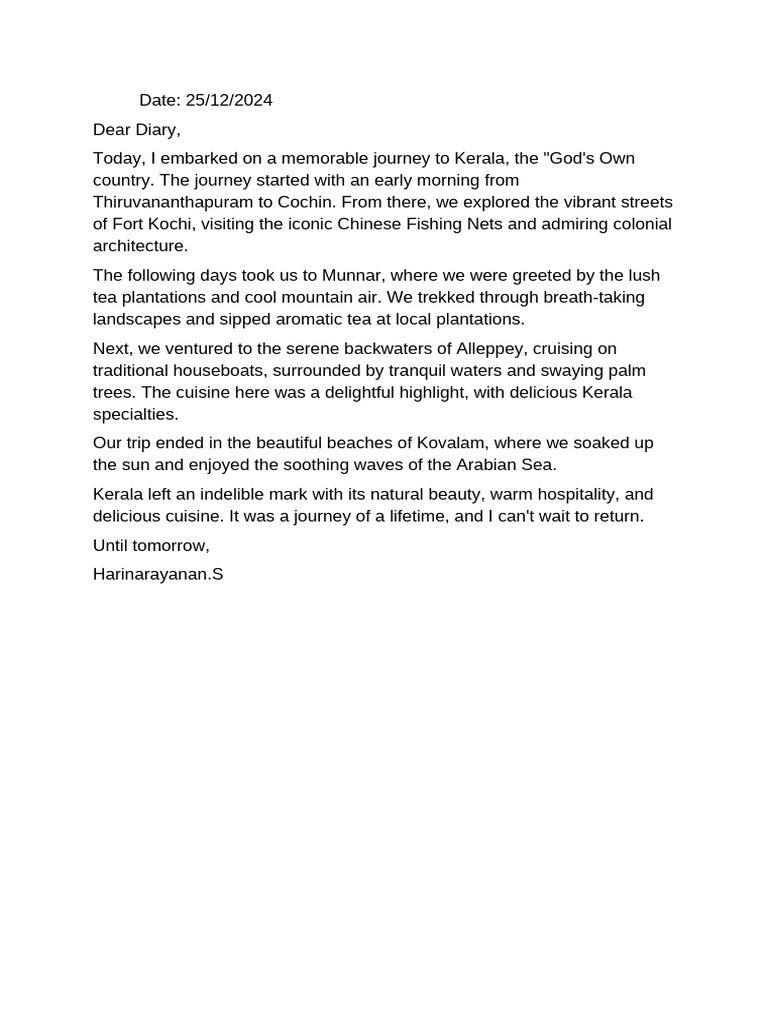 Date: 25/12/2024

Dear Diary,

Today, I embarked on a memorable journey to Kerala, the "God's Own country. The journey started with an early morning from Thiruvananthapuram to Cochin. From there, we explored the vibrant streets of Fort Kochi, visiting the iconic Chinese Fishing Nets and admiring colonial architecture.

The following days took us to Munnar, where we were greeted by the lush tea plantations and cool mountain air. We trekked through breath-taking landscapes and sipped aromatic tea at local plantations.

Next, we ventured to the serene backwaters of Alleppey, cruising on traditional houseboats, surrounded by tranquil waters and swaying palm trees. The cuisine here was a delightful highlight, with delicious Kerala specialties.

Our trip ended in the beautiful beaches of Kovalam, where we soaked up the sun and enjoyed the soothing waves of the Arabian Sea.

Kerala left an indelible mark with its natural beauty, warm hospitality, and delicious cuisine. It was a journey of a lifetime, and I can't wait to return.

Until tomorrow,

Harinarayanan.S